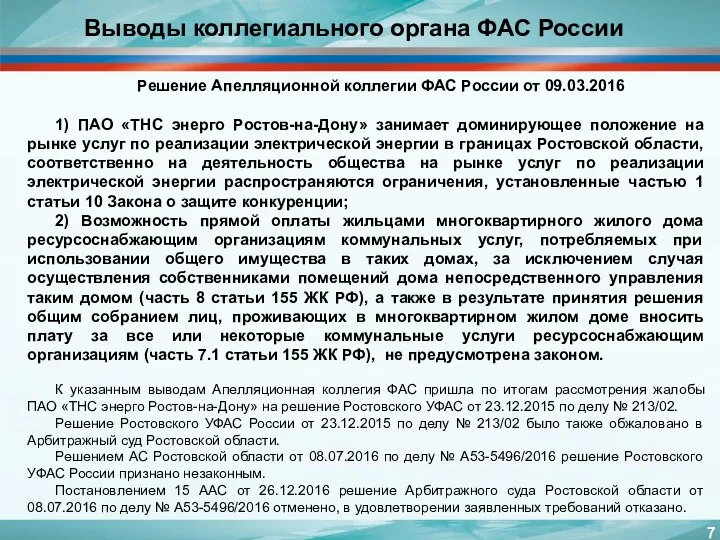 Выводы коллегиального органа ФАС России

Решение Апелляционной коллегии ФАС России от 09.03.2016

1) ПАО «ТНС энерго Ростов-на-Дону» занимает доминирующее положение на рынке услуг по реализации электрической энергии в границах Ростовской области, соответственно на деятельность общества на рынке услуг по реализации электрической энергии распространяются ограничения, установленные частью 1 статьи 10 Закона о защите конкуренции;

2) Возможность прямой оплаты жильцами многоквартирного жилого дома ресурсоснабжающим организациям коммунальных услуг, потребляемых при использовании общего имущества в таких домах, за исключением случая осуществления собственниками помещений дома непосредственного управления таким домом (часть 8 статьи 155 ЖК РФ), а также в результате принятия решения общим собранием лиц, проживающих в многоквартирном жилом доме вносить плату за все или некоторые коммунальные услуги ресурсоснабжающим организациям (часть 7.1 статьи 155 ЖК РФ), не предусмотрена законом.

К указанным выводам Апелляционная коллегия ФАС пришла по итогам рассмотрения жалобы ПАО «ТНС энерго Ростов-на-Дону» на решение Ростовского УФАС от 23.12.2015 по делу № 213/02.

Решение Ростовского УФАС России от 23.12.2015 по делу № 213/02 было также обжаловано в Арбитражный суд Ростовской области.

Решением АС Ростовской области от 08.07.2016 по делу № А53-5496/2016 решение Ростовского УФАС России признано незаконным.

Постановлением 15 ААС от 26.12.2016 решение Арбитражного суда Ростовской области от 08.07.2016 по делу № А53-5496/2016 отменено, в удовлетворении заявленных требований отказано.

7